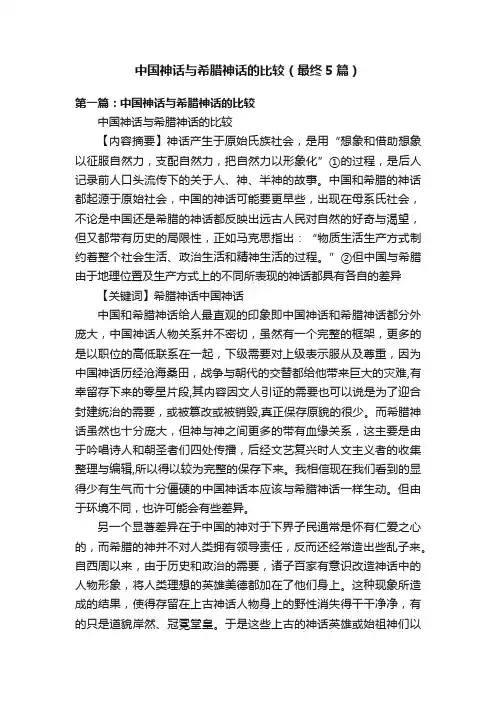 中国神话与希腊神话的比较（最终5篇）

第一篇：中国神话与希腊神话的比较

中国神话与希腊神话的比较

【内容摘要】神话产生于原始氏族社会，是用“想象和借助想象以征服自然力，支配自然力，把自然力以形象化”①的过程，是后人记录前人口头流传下的关于人、神、半神的故事。中国和希腊的神话都起源于原始社会，中国的神话可能要更早些，出现在母系氏社会，不论是中国还是希腊的神话都反映出远古人民对自然的好奇与渴望，但又都带有历史的局限性，正如马克思指出：“物质生活生产方式制约着整个社会生活、政治生活和精神生活的过程。”②但中国与希腊由于地理位置及生产方式上的不同所表现的神话都具有各自的差异

【关键词】希腊神话中国神话

中国和希腊神话给人最直观的印象即中国神话和希腊神话都分外庞大，中国神话人物关系并不密切，虽然有一个完整的框架，更多的是以职位的高低联系在一起，下级需要对上级表示服从及尊重，因为中国神话历经沧海桑田，战争与朝代的交替都给他带来巨大的灾难,有幸留存下来的零星片段,其内容因文人引证的需要也可以说是为了迎合封建统治的需要，或被篡改或被销毁,真正保存原貌的很少。而希腊神话虽然也十分庞大，但神与神之间更多的带有血缘关系，这主要是由于吟唱诗人和朝圣者们四处传播，后经文艺复兴时人文主义者的收集整理与编辑,所以得以较为完整的保存下来。我相信现在我们看到的显得少有生气而十分僵硬的中国神话本应该与希腊神话一样生动。但由于环境不同，也许可能会有些差异。

另一个显著差异在于中国的神对于下界子民通常是怀有仁爱之心的，而希腊的神并不对人类拥有领导责任，反而还经常造出些乱子来。自西周以来，由于历史和政治的需要，诸子百家有意识改造神话中的人物形象，将人类理想的英雄美德都加在了他们身上。这种现象所造成的结果，使得存留在上古神话人物身上的野性消失得干干净净，有的只是道貌岸然、冠冕堂皇。于是这些上古的神话英雄或始祖神们以